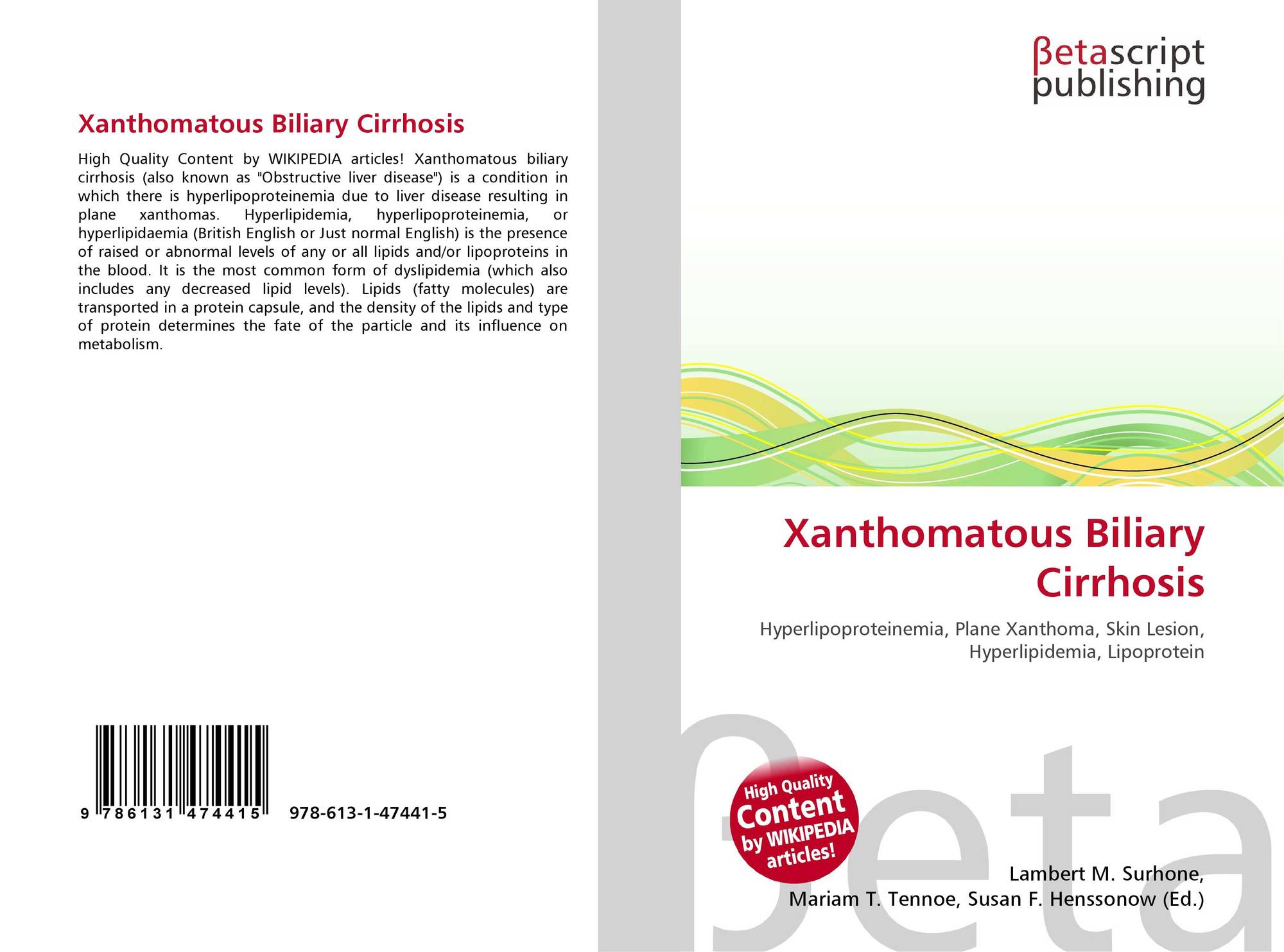 Xanthomatous Biliary Cirrhosis

High Quality Content by WIKIPEDIA articles! Xanthomatous biliary cirrhosis (also known as "Obstructive liver disease") is a condition in which there is hyperlipoproteinemia due to liver disease resulting in plane xanthomas. Hyperlipidemia, hyperlipoproteinemia, or hyperlipidaemia (British English or Just normal English) is the presence of raised or abnormal levels of any or all lipids and/or lipoproteins in the blood. It is the most common form of dyslipidemia (which also includes any decreased lipid levels). Lipids (fatty molecules) are transported in a protein capsule, and the density of the lipids and type of protein determines the fate of the particle and its influence on metabolism.

9 786131 474415 978-613-1-47441-5

βetascript publishing

Xanthomatous Biliary Cirrhosis

Hyperlipoproteinemia, Plane Xanthoma, Skin Lesion, Hyperlipidemia, Lipoprotein

High Quality Content by WIKIPEDIA articles!

βeta

Lambert M. Surhone, Mariam T. Tennoe, Susan F. Henssonow (Ed.)